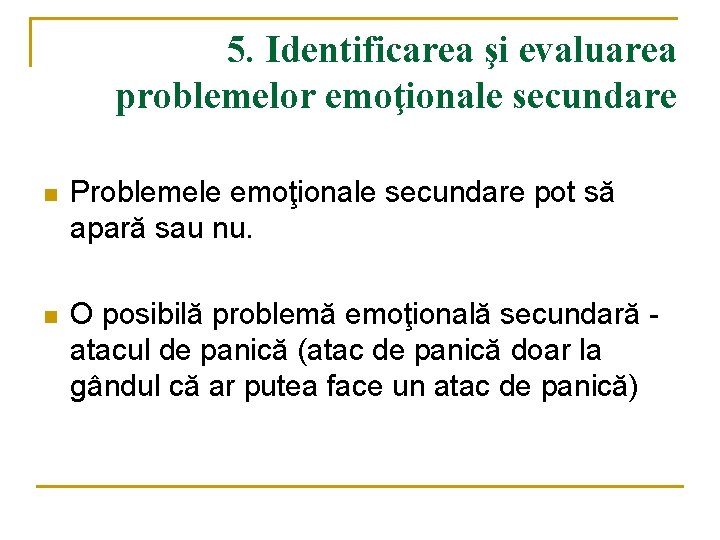 5. Identificarea şi evaluarea problemelor emoţionale secundare

Problemele emoţionale secundare pot să apară sau nu.

O posibilă problemă emoţională secundară - atacul de panică (atac de panică doar la gândul că ar putea face un atac de panică)